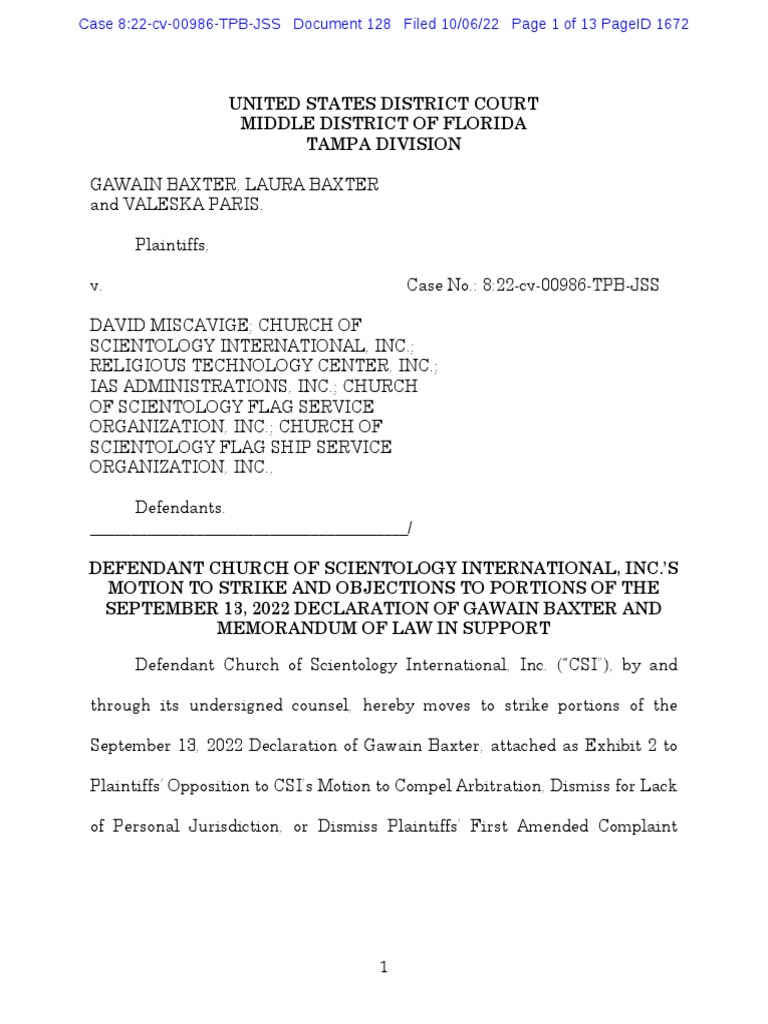 Case 8:22-cv-00986-TPB-JSS Document 128 Filed 10/06/22 Page 1 of 13 PageID 1672

UNITED STATES DISTRICT COURT
MIDDLE DISTRICT OF FLORIDA
TAMPA DIVISION

GAWAIN BAXTER, LAURA BAXTER and VALESKA PARIS,

Plaintiffs,

v.

Case No.: 8:22-cv-00986-TPB-JSS

DAVID MISCAVIGE; CHURCH OF SCIENTOLOGY INTERNATIONAL, INC.; RELIGIOUS TECHNOLOGY CENTER, INC.; IAS ADMINISTRATIONS, INC.; CHURCH OF SCIENTOLOGY FLAG SERVICE ORGANIZATION, INC.; CHURCH OF SCIENTOLOGY FLAG SHIP SERVICE ORGANIZATION, INC.,

Defendants.
_______________________________________/

DEFENDANT CHURCH OF SCIENTOLOGY INTERNATIONAL, INC.'S MOTION TO STRIKE AND OBJECTIONS TO PORTIONS OF THE SEPTEMBER 13, 2022 DECLARATION OF GAWAIN BAXTER AND MEMORANDUM OF LAW IN SUPPORT

Defendant Church of Scientology International, Inc. ("CSI"), by and through its undersigned counsel, hereby moves to strike portions of the September 13, 2022 Declaration of Gawain Baxter, attached as Exhibit 2 to Plaintiffs' Opposition to CSI's Motion to Compel Arbitration, Dismiss for Lack of Personal Jurisdiction, or Dismiss Plaintiffs' First Amended Complaint

1